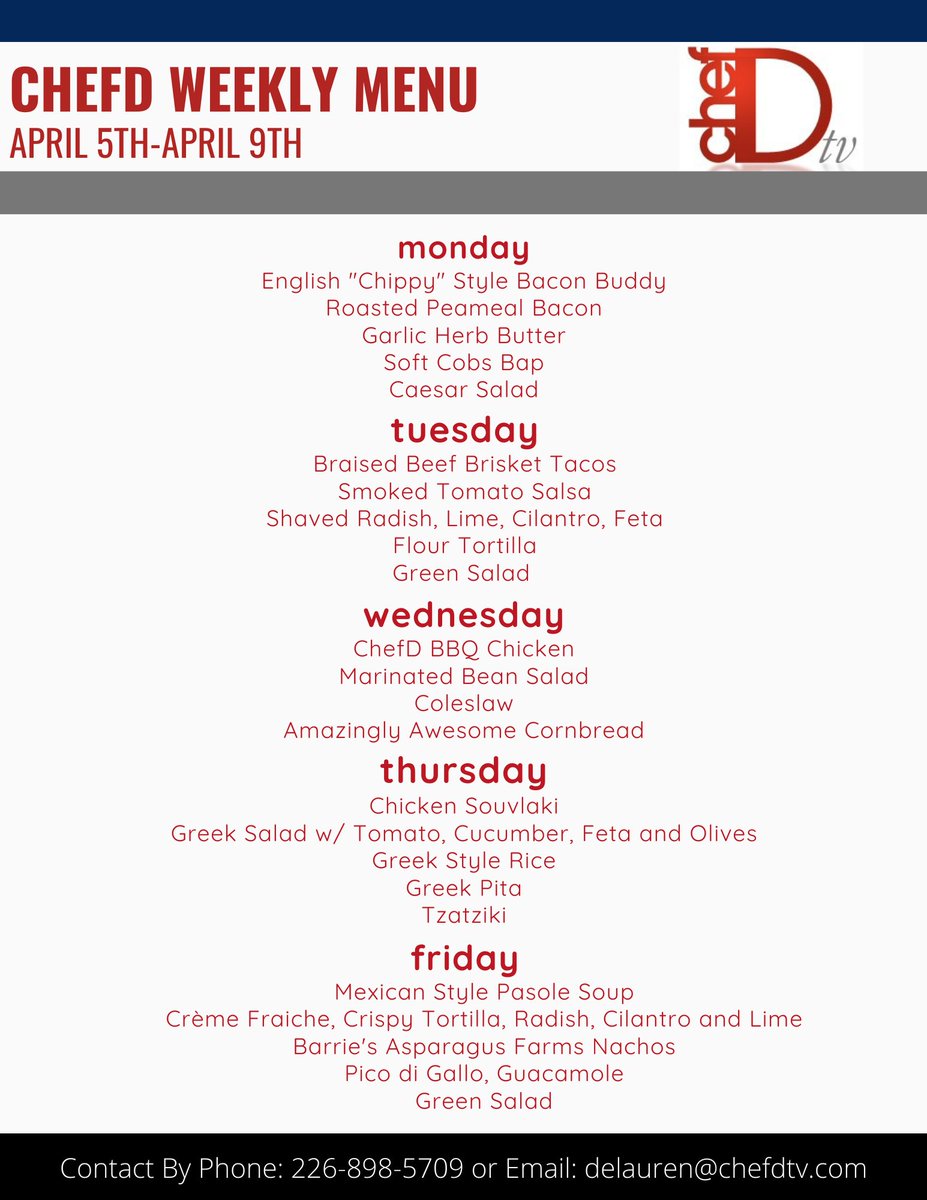 CHEFD WEEKLY MENU
APRIL 5TH-APRIL 9TH

chef D tv

monday
English "Chippy" Style Bacon Buddy
Roasted Peameal Bacon
Garlic Herb Butter
Soft Cobs Bap
Caesar Salad

tuesday
Braised Beef Brisket Tacos
Smoked Tomato Salsa
Shaved Radish, Lime, Cilantro, Feta
Flour Tortilla
Green Salad

wednesday
ChefD BBQ Chicken
Marinated Bean Salad
Coleslaw
Amazingly Awesome Cornbread

thursday
Chicken Souvlaki
Greek Salad w/ Tomato, Cucumber, Feta and Olives
Greek Style Rice
Greek Pita
Tzatziki

friday
Mexican Style Pasole Soup
Crème Fraiche, Crispy Tortilla, Radish, Cilantro and Lime
Barrie's Asparagus Farms Nachos
Pico di Gallo, Guacamole
Green Salad

Contact By Phone: 226-898-5709 or Email: delauren@chefdtv.com